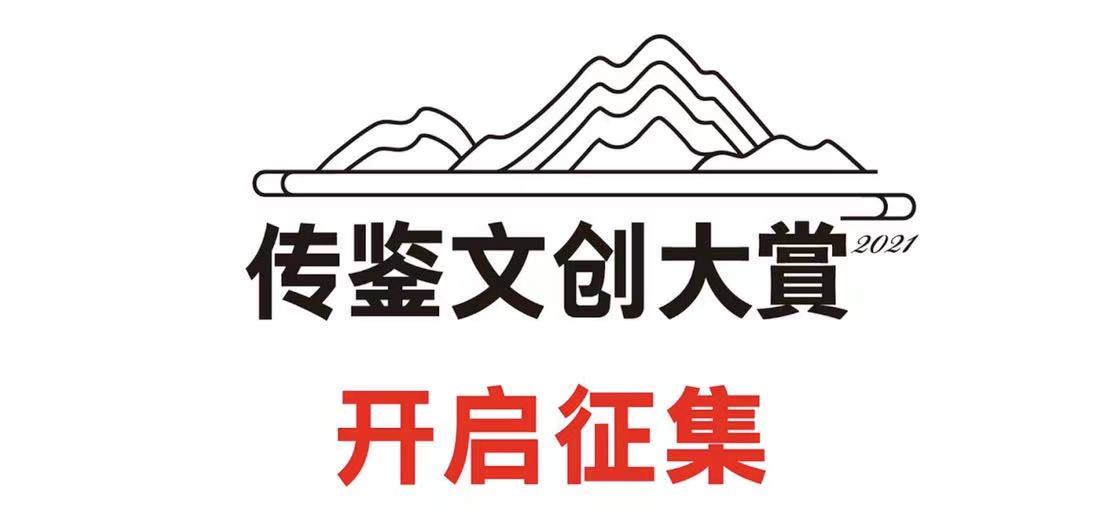 传鉴文创大賞 2021

开启征集